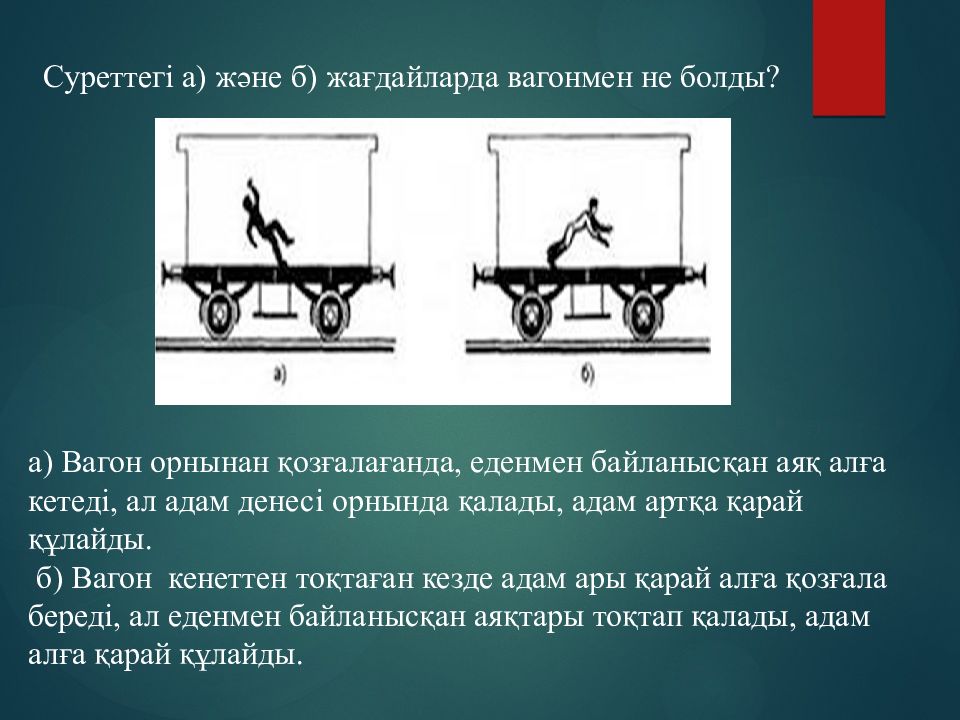 Суреттегі а) және б) жағдайларда вагонмен не болды?

а)

б)

а) Вагон орнынан қозғалағанда, еденмен байланысқан аяқ алға кетеді, ал адам денесі орнында қалады, адам артқа қарай құлайды.
б) Вагон кенеттен тоқтаған кезде адам ары қарай алға қозғала береді, ал еденмен байланысқан аяқтары тоқтап қалады, адам алға қарай құлайды.